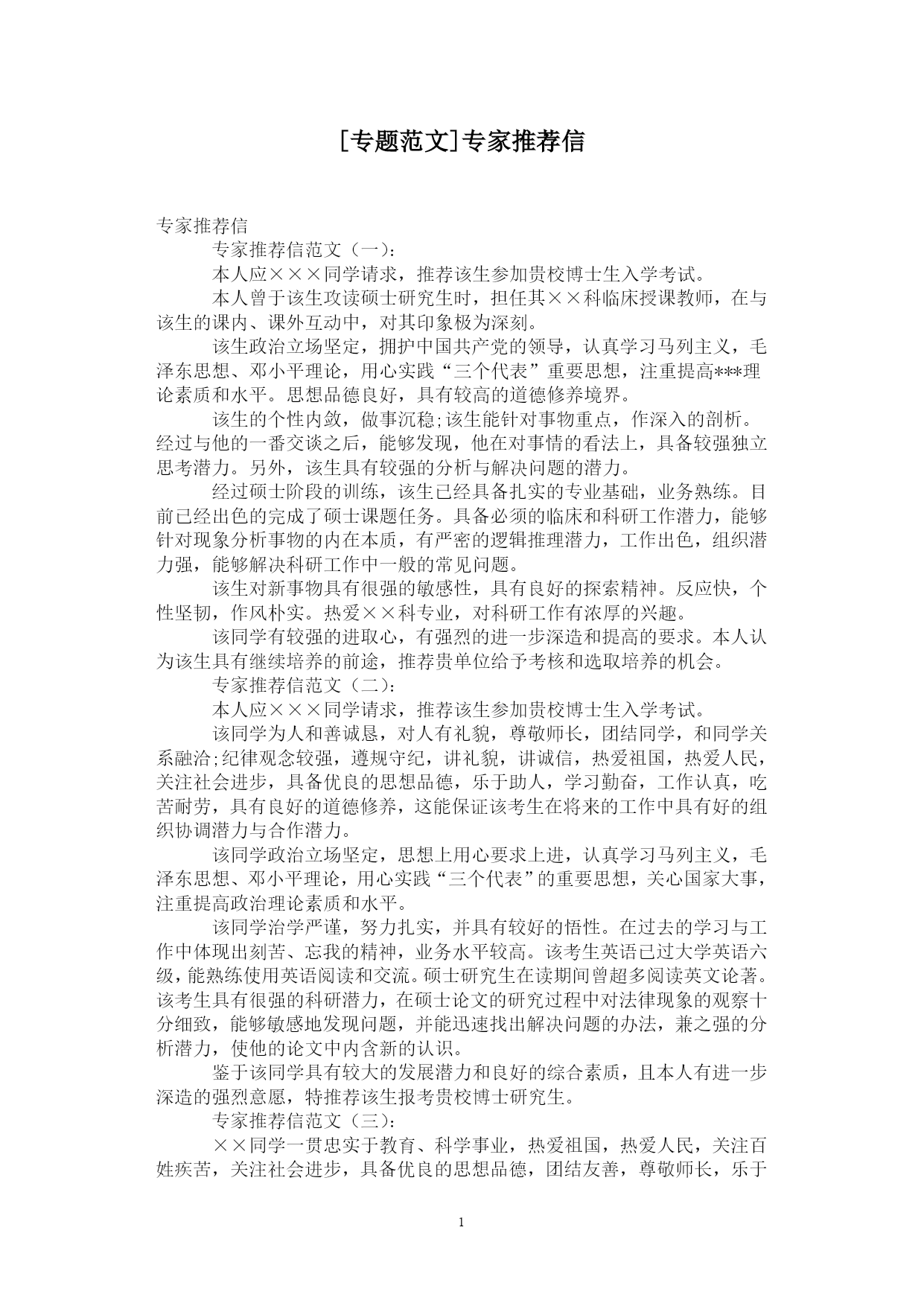 [专题范文]专家推荐信

专家推荐信

专家推荐信范文（一）：

本人应×××同学请求，推荐该生参加贵校博士生入学考试。

本人曾于该生攻读硕士研究生时，担任其××科临床授课教师，在与该生的课内、课外互动中，对其印象极为深刻。

该生政治立场坚定，拥护中国共产党的领导，认真学习马列主义，毛泽东思想、邓小平理论，用心实践“三个代表”重要思想，注重提高***理论素质和水平。思想品德良好，具有较高的道德修养境界。

该生的个性内敛，做事沉稳;该生能针对事物重点，作深入的剖析。经过与他的一番交谈之后，能够发现，他在对事情的看法上，具备较强独立思考潜力。另外，该生具有较强的分析与解决问题的潜力。

经过硕士阶段的训练，该生已经具备扎实的专业基础，业务熟练。目前已经出色的完成了硕士课题任务。具备必须的临床和科研工作潜力，能够针对现象分析事物的内在本质，有严密的逻辑推理潜力，工作出色，组织潜力强，能够解决科研工作中一般的常见问题。

该生对新事物具有很强的敏感性，具有良好的探索精神。反应快，个性坚韧，作风朴实。热爱××科专业，对科研工作有浓厚的兴趣。

该同学有较强的进取心，有强烈的进一步深造和提高的要求。本人认为该生具有继续培养的前途，推荐贵单位给予考核和选取培养的机会。

专家推荐信范文（二）：

本人应×××同学请求，推荐该生参加贵校博士生入学考试。

该同学为人和善诚恳，对人有礼貌，尊敬师长，团结同学，和同学关系融洽;纪律观念较强，遵规守纪，讲礼貌，讲诚信，热爱祖国，热爱人民，关注社会进步，具备优良的思想品德，乐于助人，学习勤奋，工作认真，吃苦耐劳，具有良好的道德修养，这能保证该考生在将来的工作中具有好的组织协调潜力与合作潜力。

该同学政治立场坚定，思想上用心要求上进，认真学习马列主义，毛泽东思想、邓小平理论，用心实践“三个代表”的重要思想，关心国家大事，注重提高政治理论素质和水平。

该同学治学严谨，努力扎实，并具有较好的悟性。在过去的学习与工作中体现出刻苦、忘我的精神，业务水平较高。该考生英语已过大学英语六级，能熟练使用英语阅读和交流。硕士研究生在读期间曾超多阅读英文论著。该考生具有很强的科研潜力，在硕士论文的研究过程中对法律现象的观察十分细致，能够敏感地发现问题，并能迅速找出解决问题的办法，兼之强的分析潜力，使他的论文中内含新的认识。

鉴于该同学具有较大的发展潜力和良好的综合素质，且本人有进一步深造的强烈意愿，特推荐该生报考贵校博士研究生。

专家推荐信范文（三）：

××同学一贯忠实于教育、科学事业，热爱祖国，热爱人民，关注百姓疾苦，关注社会进步，具备优良的思想品德，团结友善，尊敬师长，乐于

1